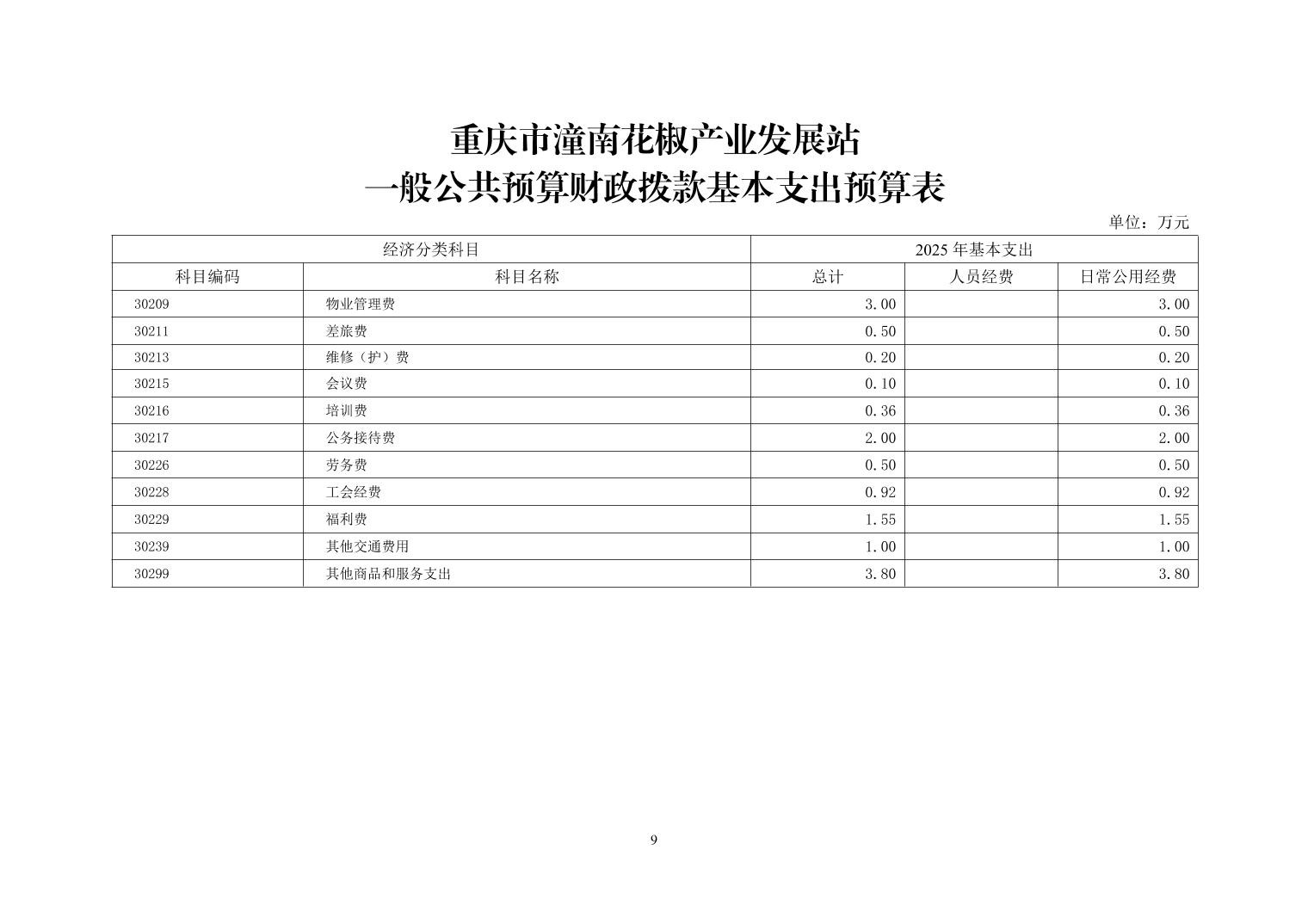 重庆市潼南花椒产业发展站
一般公共预算财政拨款基本支出预算表

单位：万元

| 经济分类科目 | | 2025 年基本支出 | | |
|---|---|---|---|---|
| 科目编码 | 科目名称 | 总计 | 人员经费 | 日常公用经费 |
| 30209 | 物业管理费 | 3.00 | | 3.00 |
| 30211 | 差旅费 | 0.50 | | 0.50 |
| 30213 | 维修（护）费 | 0.20 | | 0.20 |
| 30215 | 会议费 | 0.10 | | 0.10 |
| 30216 | 培训费 | 0.36 | | 0.36 |
| 30217 | 公务接待费 | 2.00 | | 2.00 |
| 30226 | 劳务费 | 0.50 | | 0.50 |
| 30228 | 工会经费 | 0.92 | | 0.92 |
| 30229 | 福利费 | 1.55 | | 1.55 |
| 30239 | 其他交通费用 | 1.00 | | 1.00 |
| 30299 | 其他商品和服务支出 | 3.80 | | 3.80 |

9